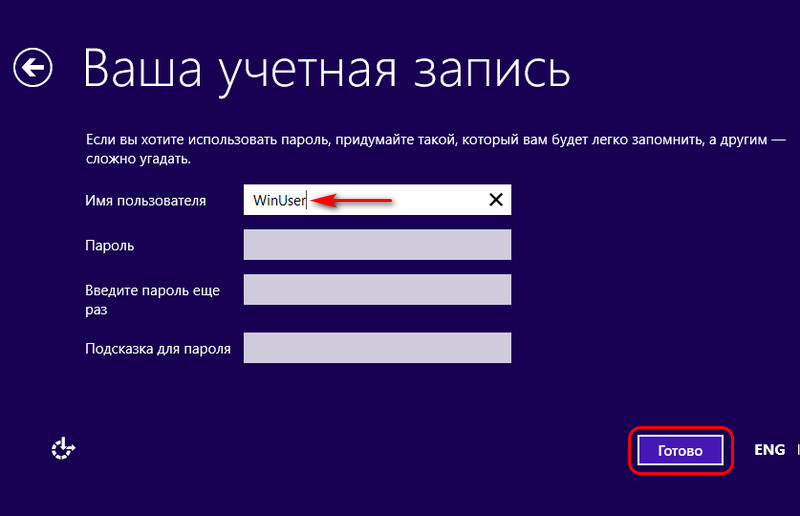 Ваша учетная запись

Если вы хотите использовать пароль, придумайте такой, который вам будет легко запомнить, а другим — сложно угадать.

Имя пользователя WinUser

Пароль

Введите пароль еще раз

Подсказка для пароля

Готово

ENG